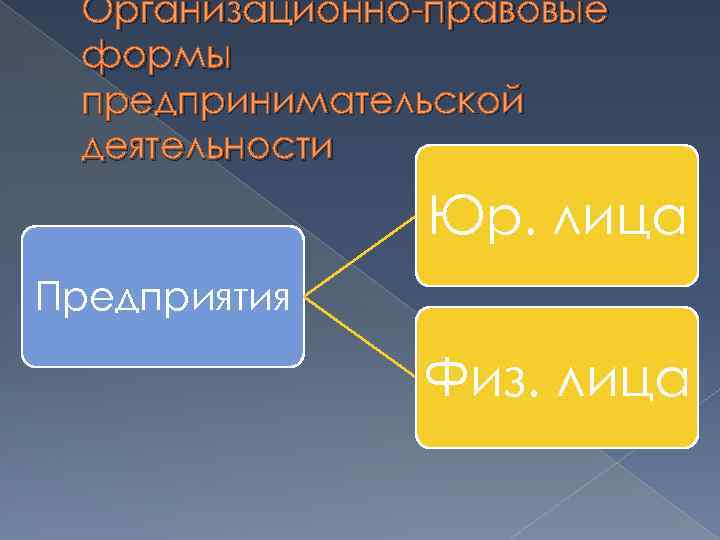 Организационно-правовые формы предпринимательской деятельности

Предприятия

Юр. лица

Физ. лица